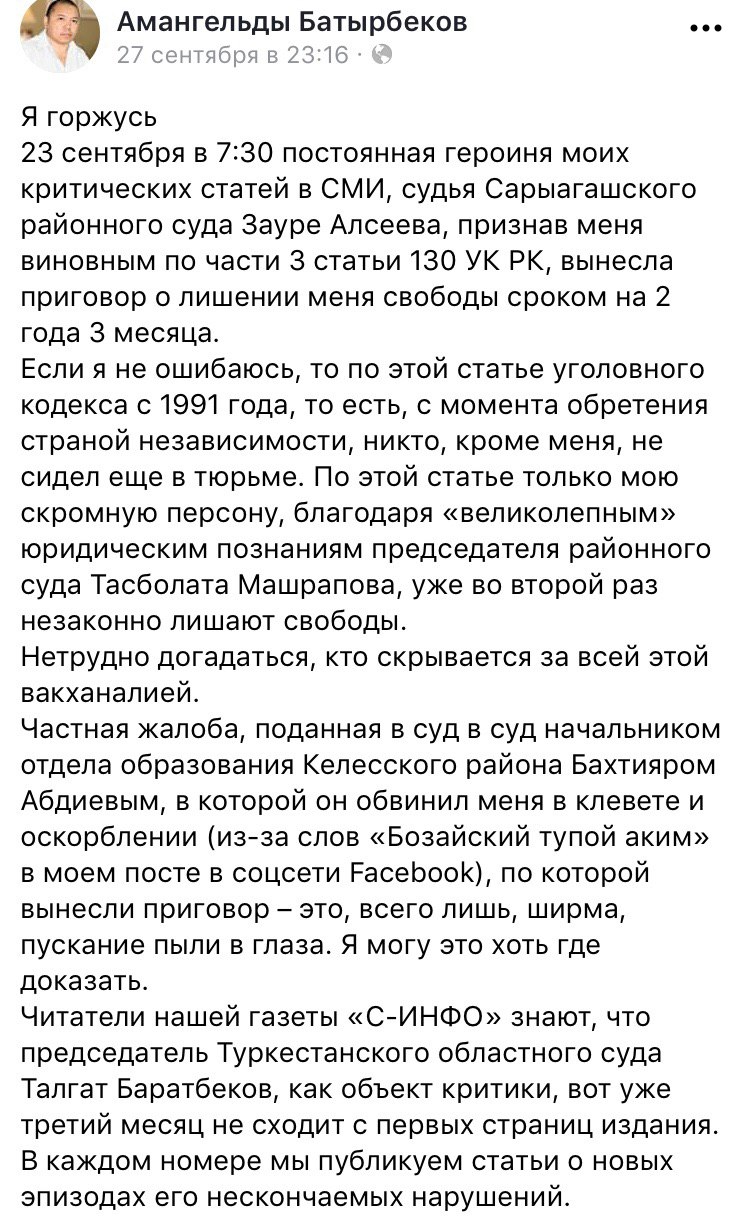 Амангельды Батырбеков
27 сентября в 23:16 ·

Я горжусь
23 сентября в 7:30 постоянная героиня моих критических статей в СМИ, судья Сарыагашского районного суда Зауре Алсеева, признав меня виновным по части 3 статьи 130 УК РК, вынесла приговор о лишении меня свободы сроком на 2 года 3 месяца.
Если я не ошибаюсь, то по этой статье уголовного кодекса с 1991 года, то есть, с момента обретения страной независимости, никто, кроме меня, не сидел еще в тюрьме. По этой статье только мою скромную персону, благодаря «великолепным» юридическим познаниям председателя районного суда Тасболата Машрапова, уже во второй раз незаконно лишают свободы.
Нетрудно догадаться, кто скрывается за всей этой вакханалией.
Частная жалоба, поданная в суд в суд начальником отдела образования Келесского района Бахтияром Абдиевым, в которой он обвинил меня в клевете и оскорблении (из-за слов «Бозайский тупой аким» в моем посте в соцсети Facebook), по которой вынесли приговор – это, всего лишь, ширма, пускание пыли в глаза. Я могу это хоть где доказать.
Читатели нашей газеты «С-ИНФО» знают, что председатель Туркестанского областного суда Талгат Баратбеков, как объект критики, вот уже третий месяц не сходит с первых страниц издания. В каждом номере мы публикуем статьи о новых эпизодах его нескончаемых нарушений.